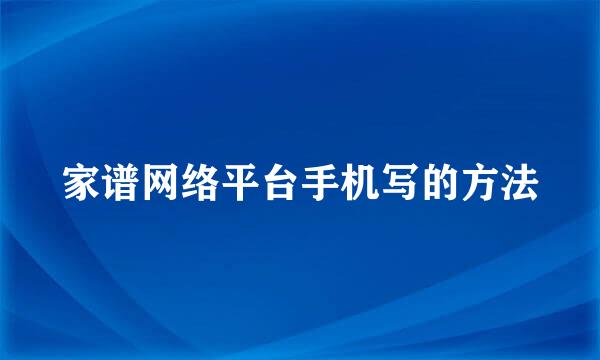 家谱网络平台手机写的方法